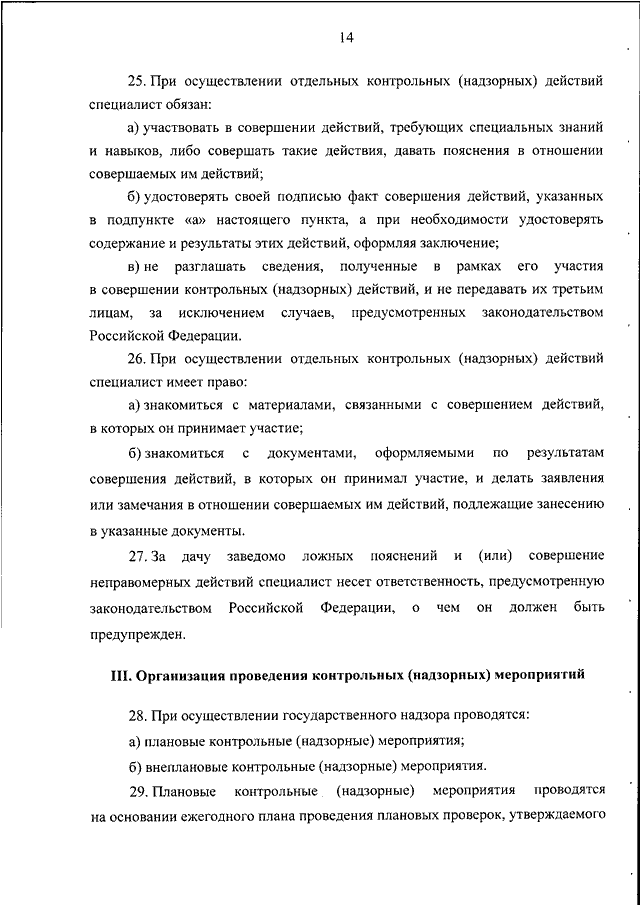 14

25. При осуществлении отдельных контрольных (надзорных) действий специалист обязан:

а) участвовать в совершении действий, требующих специальных знаний и навыков, либо совершать такие действия, давать пояснения в отношении совершаемых им действий;

б) удостоверять своей подписью факт совершения действий, указанных в подпункте «а» настоящего пункта, а при необходимости удостоверять содержание и результаты этих действий, оформляя заключение;

в) не разглашать сведения, полученные в рамках его участия в совершении контрольных (надзорных) действий, и не передавать их третьим лицам, за исключением случаев, предусмотренных законодательством Российской Федерации.

26. При осуществлении отдельных контрольных (надзорных) действий специалист имеет право:

а) знакомиться с материалами, связанными с совершением действий, в которых он принимает участие;

б) знакомиться с документами, оформляемыми по результатам совершения действий, в которых он принимал участие, и делать заявления или замечания в отношении совершаемых им действий, подлежащие занесению в указанные документы.

27. За дачу заведомо ложных пояснений и (или) совершение неправомерных действий специалист несет ответственность, предусмотренную законодательством Российской Федерации, о чем он должен быть предупрежден.

III. Организация проведения контрольных (надзорных) мероприятий

28. При осуществлении государственного надзора проводятся:

а) плановые контрольные (надзорные) мероприятия;

б) внеплановые контрольные (надзорные) мероприятия.

29. Плановые контрольные (надзорные) мероприятия проводятся на основании ежегодного плана проведения плановых проверок, утверждаемого